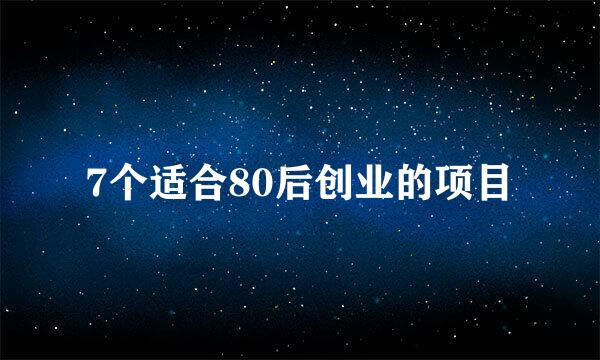 7个适合80后创业的项目